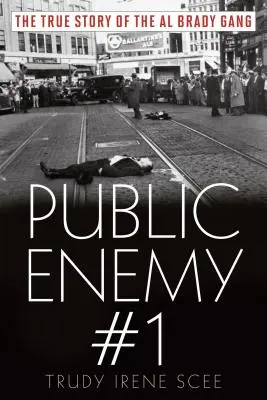 THE TRUE STORY OF THE AL BRADY GANG

BALLANTINE'S ALE

PUBLIC ENEMY #1

TRUDY IRENE SCEE